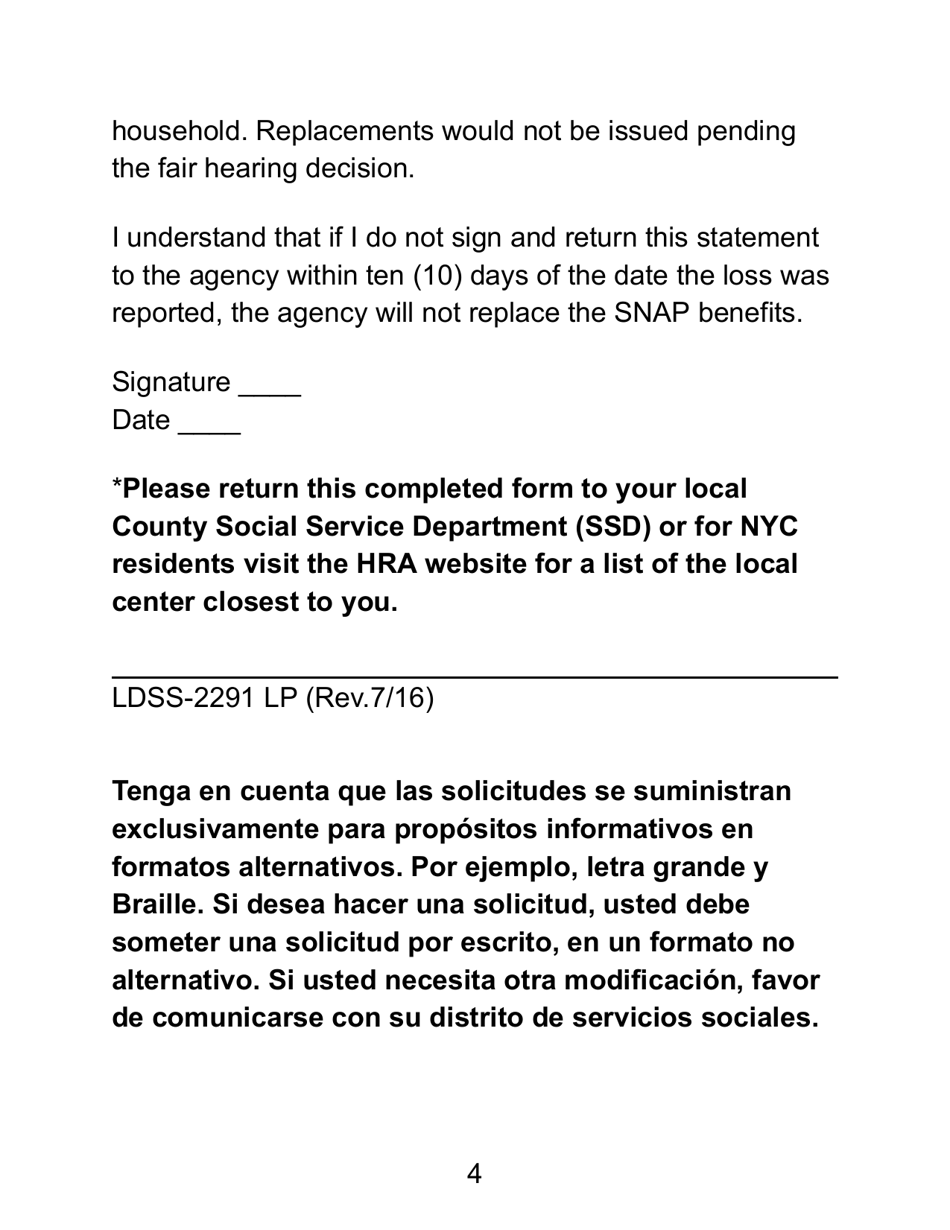 household. Replacements would not be issued pending the fair hearing decision.

I understand that if I do not sign and return this statement to the agency within ten (10) days of the date the loss was reported, the agency will not replace the SNAP benefits.

Signature ____
Date ____

*Please return this completed form to your local County Social Service Department (SSD) or for NYC residents visit the HRA website for a list of the local center closest to you.

LDSS-2291 LP (Rev.7/16)

Tenga en cuenta que las solicitudes se suministran exclusivamente para propósitos informativos en formatos alternativos. Por ejemplo, letra grande y Braille. Si desea hacer una solicitud, usted debe someter una solicitud por escrito, en un formato no alternativo. Si usted necesita otra modificación, favor de comunicarse con su distrito de servicios sociales.

4